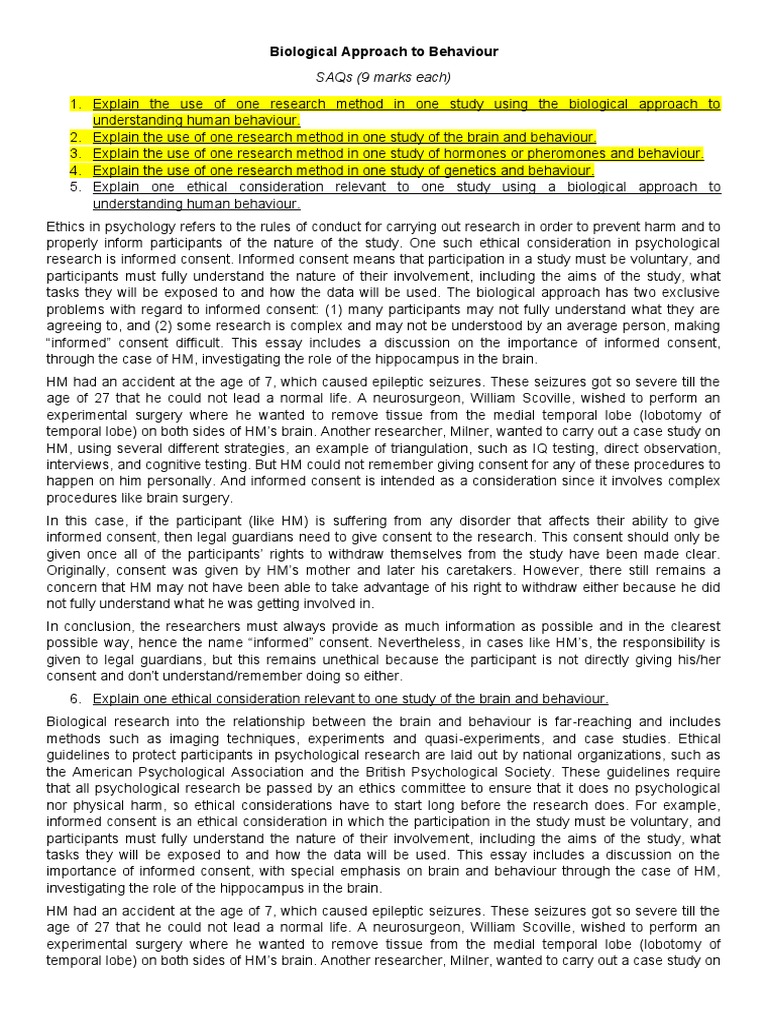 Biological Approach to Behaviour

SAQs (9 marks each)

1. Explain the use of one research method in one study using the biological approach to understanding human behaviour.
2. Explain the use of one research method in one study of the brain and behaviour.
3. Explain the use of one research method in one study of hormones or pheromones and behaviour.
4. Explain the use of one research method in one study of genetics and behaviour.
5. Explain one ethical consideration relevant to one study using a biological approach to understanding human behaviour.

Ethics in psychology refers to the rules of conduct for carrying out research in order to prevent harm and to properly inform participants of the nature of the study. One such ethical consideration in psychological research is informed consent. Informed consent means that participation in a study must be voluntary, and participants must fully understand the nature of their involvement, including the aims of the study, what tasks they will be exposed to and how the data will be used. The biological approach has two exclusive problems with regard to informed consent: (1) many participants may not fully understand what they are agreeing to, and (2) some research is complex and may not be understood by an average person, making "informed" consent difficult. This essay includes a discussion on the importance of informed consent, through the case of HM, investigating the role of the hippocampus in the brain.

HM had an accident at the age of 7, which caused epileptic seizures. These seizures got so severe till the age of 27 that he could not lead a normal life. A neurosurgeon, William Scoville, wished to perform an experimental surgery where he wanted to remove tissue from the medial temporal lobe (lobotomy of temporal lobe) on both sides of HM's brain. Another researcher, Milner, wanted to carry out a case study on HM, using several different strategies, an example of triangulation, such as IQ testing, direct observation, interviews, and cognitive testing. But HM could not remember giving consent for any of these procedures to happen on him personally. And informed consent is intended as a consideration since it involves complex procedures like brain surgery.

In this case, if the participant (like HM) is suffering from any disorder that affects their ability to give informed consent, then legal guardians need to give consent to the research. This consent should only be given once all of the participants' rights to withdraw themselves from the study have been made clear. Originally, consent was given by HM's mother and later his caretakers. However, there still remains a concern that HM may not have been able to take advantage of his right to withdraw either because he did not fully understand what he was getting involved in.

In conclusion, the researchers must always provide as much information as possible and in the clearest possible way, hence the name "informed" consent. Nevertheless, in cases like HM's, the responsibility is given to legal guardians, but this remains unethical because the participant is not directly giving his/her consent and don't understand/remember doing so either.

6. Explain one ethical consideration relevant to one study of the brain and behaviour.

Biological research into the relationship between the brain and behaviour is far-reaching and includes methods such as imaging techniques, experiments and quasi-experiments, and case studies. Ethical guidelines to protect participants in psychological research are laid out by national organizations, such as the American Psychological Association and the British Psychological Society. These guidelines require that all psychological research be passed by an ethics committee to ensure that it does no psychological nor physical harm, so ethical considerations have to start long before the research does. For example, informed consent is an ethical consideration in which the participation in the study must be voluntary, and participants must fully understand the nature of their involvement, including the aims of the study, what tasks they will be exposed to and how the data will be used. This essay includes a discussion on the importance of informed consent, with special emphasis on brain and behaviour through the case of HM, investigating the role of the hippocampus in the brain.

HM had an accident at the age of 7, which caused epileptic seizures. These seizures got so severe till the age of 27 that he could not lead a normal life. A neurosurgeon, William Scoville, wished to perform an experimental surgery where he wanted to remove tissue from the medial temporal lobe (lobotomy of temporal lobe) on both sides of HM's brain. Another researcher, Milner, wanted to carry out a case study on